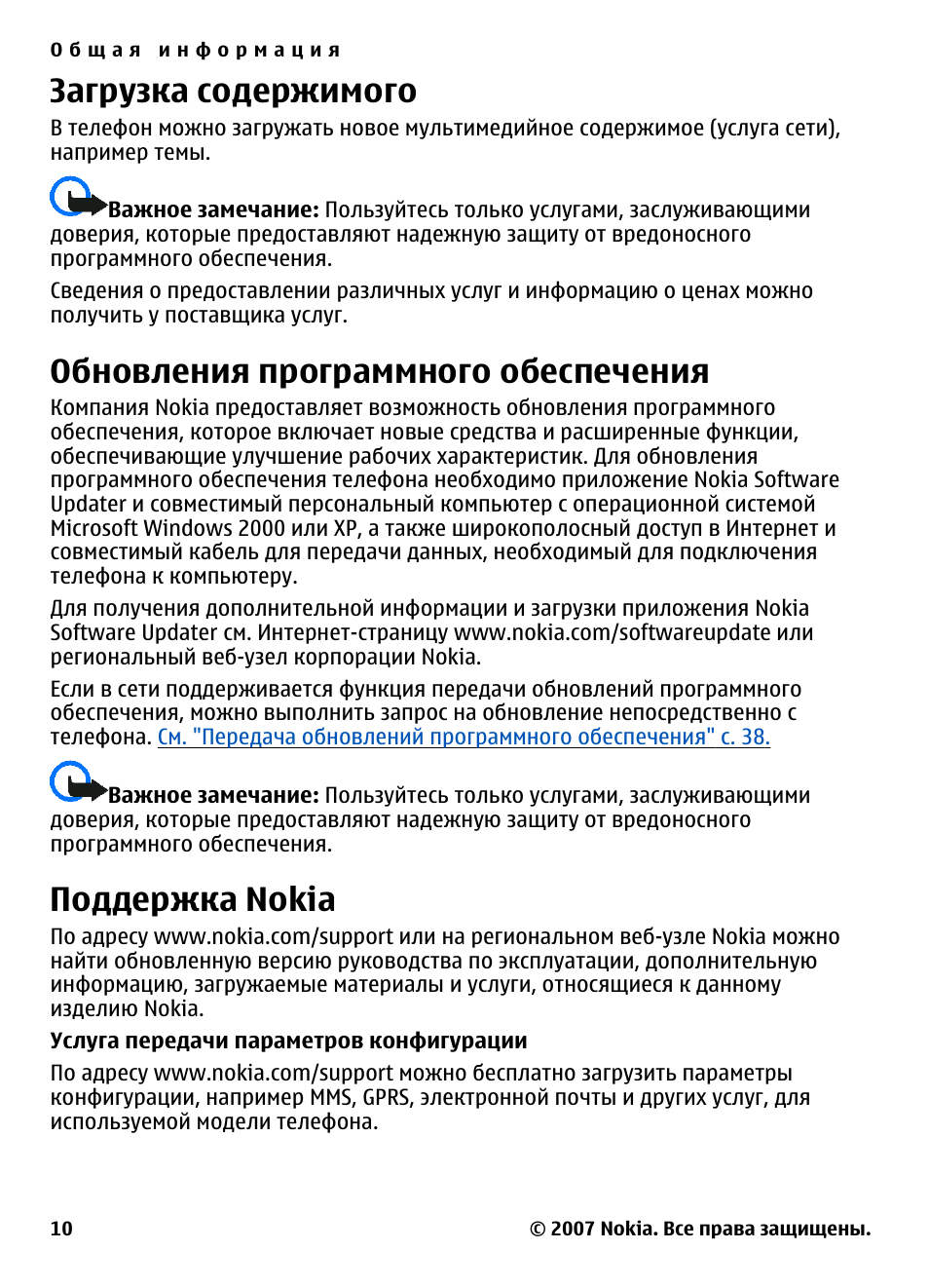 Общая информация

Загрузка содержимого

В телефон можно загружать новое мультимедийное содержимое (услуга сети), например темы.

Важное замечание: Пользуйтесь только услугами, заслуживающими доверия, которые предоставляют надежную защиту от вредоносного программного обеспечения.

Сведения о предоставлении различных услуг и информацию о ценах можно получить у поставщика услуг.

Обновления программного обеспечения

Компания Nokia предоставляет возможность обновления программного обеспечения, которое включает новые средства и расширенные функции, обеспечивающие улучшение рабочих характеристик. Для обновления программного обеспечения телефона необходимо приложение Nokia Software Updater и совместимый персональный компьютер с операционной системой Microsoft Windows 2000 или XP, а также широкополосный доступ в Интернет и совместимый кабель для передачи данных, необходимый для подключения телефона к компьютеру.

Для получения дополнительной информации и загрузки приложения Nokia Software Updater см. Интернет-страницу www.nokia.com/softwareupdate или региональный веб-узел корпорации Nokia.

Если в сети поддерживается функция передачи обновлений программного обеспечения, можно выполнить запрос на обновление непосредственно с телефона. См. "Передача обновлений программного обеспечения" с. 38.

Важное замечание: Пользуйтесь только услугами, заслуживающими доверия, которые предоставляют надежную защиту от вредоносного программного обеспечения.

Поддержка Nokia

По адресу www.nokia.com/support или на региональном веб-узле Nokia можно найти обновленную версию руководства по эксплуатации, дополнительную информацию, загружаемые материалы и услуги, относящиеся к данному изделию Nokia.

Услуга передачи параметров конфигурации

По адресу www.nokia.com/support можно бесплатно загрузить параметры конфигурации, например MMS, GPRS, электронной почты и других услуг, для используемой модели телефона.

10

© 2007 Nokia. Все права защищены.